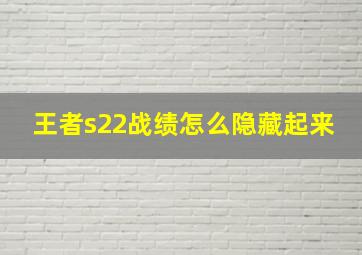 王者s22战绩怎么隐藏起来